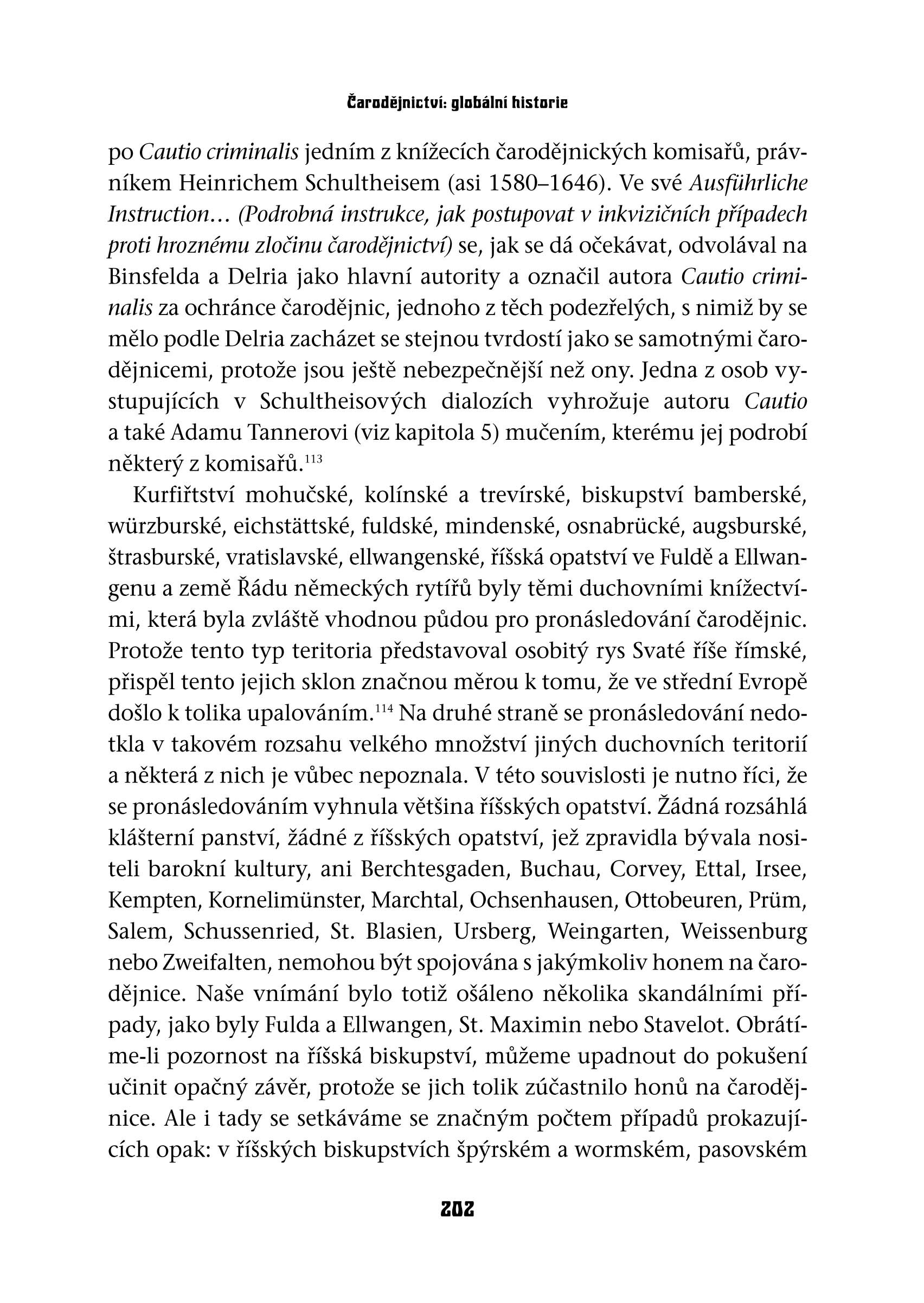 Čarodějnictví: globální historie

po Cautio criminalis jedním z knížecích čarodějnických komisařů, právníkem Heinrichem Schultheisem (asi 1580–1646). Ve své Ausführliche Instruction… (Podrobná instrukce, jak postupovat v inkvizičních případech proti hroznému zločinu čarodějnictví) se, jak se dá očekávat, odvolával na Binsfelda a Delria jako hlavní autority a označil autora Cautio criminalis za ochránce čarodějnic, jednoho z těch podezřelých, s nimiž by se mělo podle Delria zacházet se stejnou tvrdostí jako se samotnými čarodějnicemi, protože jsou ještě nebezpečnější než ony. Jedna z osob vystupujících v Schultheisových dialozích vyhrožuje autoru Cautio a také Adamu Tannerovi (viz kapitola 5) mučením, kterému jej podrobí některý z komisařů.$^{113}$

Kurfiřtství mohučské, kolínské a trevírské, biskupství bamberské, würzburské, eichstättské, fuldské, mindenské, osnabrücké, augsburské, štrasburské, vratislavské, ellwangenské, říšská opatství ve Fuldě a Ellwangenu a země Řádu německých rytířů byly těmi duchovními knížectvími, která byla zvláště vhodnou půdou pro pronásledování čarodějnic. Protože tento typ teritoria představoval osobitý rys Svaté říše římské, přispěl tento jejich sklon značnou měrou k tomu, že ve střední Evropě došlo k tolika upalováním.$^{114}$ Na druhé straně se pronásledování nedotkla v takovém rozsahu velkého množství jiných duchovních teritorií a některá z nich je vůbec nepoznala. V této souvislosti je nutno říci, že se pronásledováním vyhnula většina říšských opatství. Žádná rozsáhlá klášterní panství, žádné z říšských opatství, jež zpravidla bývala nositeli barokní kultury, ani Berchtesgaden, Buchau, Corvey, Ettal, Irsee, Kempten, Kornelimünster, Marchtal, Ochsenhausen, Ottobeuren, Prüm, Salem, Schussenried, St. Blasien, Ursberg, Weingarten, Weissenburg nebo Zweifalten, nemohou být spojována s jakýmkoliv honem na čarodějnice. Naše vnímání bylo totiž ošáleno několika skandálními případy, jako byly Fulda a Ellwangen, St. Maximin nebo Stavelot. Obrátíme-li pozornost na říšská biskupství, můžeme upadnout do pokušení učinit opačný závěr, protože se jich tolik zúčastnilo honů na čarodějnice. Ale i tady se setkáváme se značným počtem případů prokazujících opak: v říšských biskupstvích špýrském a wormském, pasovském

202